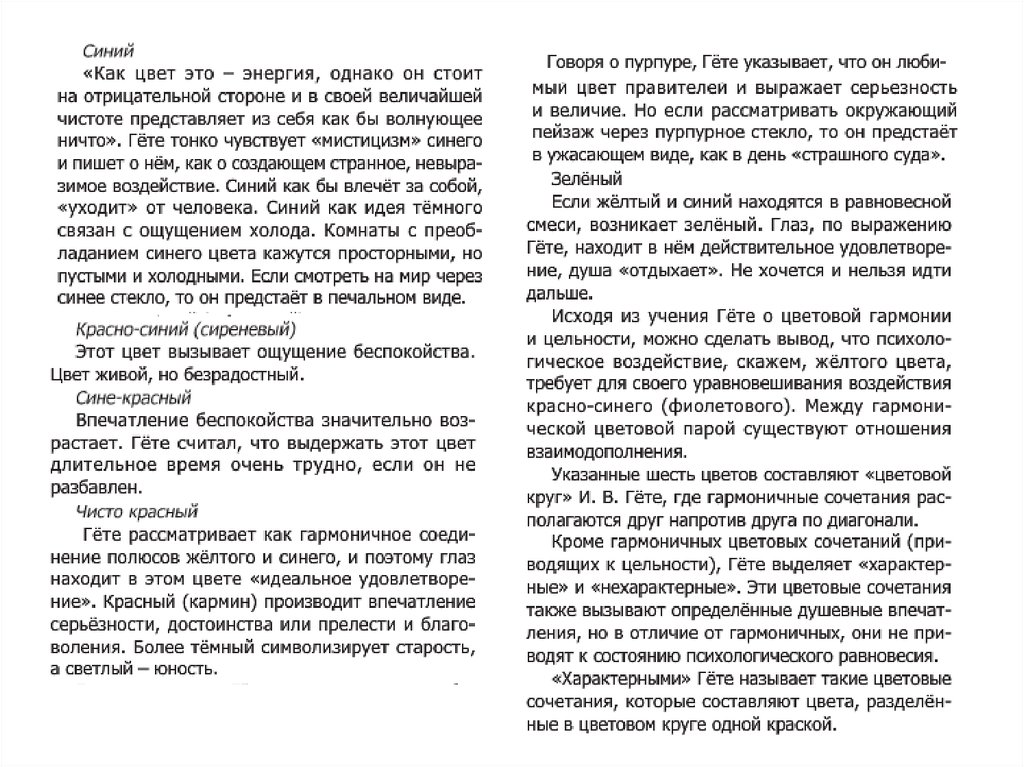 Синий

«Как цвет это – энергия, однако он стоит на отрицательной стороне и в своей величайшей чистоте представляет из себя как бы волнующее ничто». Гёте тонко чувствует «мистицизм» синего и пишет о нём, как о создающем странное, невыразимое воздействие. Синий как бы влечёт за собой, «уходит» от человека. Синий как идея тёмного связан с ощущением холода. Комнаты с преобладанием синего цвета кажутся просторными, но пустыми и холодными. Если смотреть на мир через синее стекло, то он предстаёт в печальном виде.

Красно-синий (сиреневый)

Этот цвет вызывает ощущение беспокойства. Цвет живой, но безрадостный.

Сине-красный

Впечатление беспокойства значительно возрастает. Гёте считал, что выдержать этот цвет длительное время очень трудно, если он не разбавлен.

Чисто красный

Гёте рассматривает как гармоничное соединение полюсов жёлтого и синего, и поэтому глаз находит в этом цвете «идеальное удовлетворение». Красный (кармин) производит впечатление серьёзности, достоинства или прелести и благоволения. Более тёмный символизирует старость, а светлый – юность.

Говоря о пурпуре, Гёте указывает, что он любимый цвет правителей и выражает серьезность и величие. Но если рассматривать окружающий пейзаж через пурпурное стекло, то он предстаёт в ужасающем виде, как в день «страшного суда».

Зелёный

Если жёлтый и синий находятся в равновесной смеси, возникает зелёный. Глаз, по выражению Гёте, находит в нём действительное удовлетворение, душа «отдыхает». Не хочется и нельзя идти дальше.

Исходя из учения Гёте о цветовой гармонии и цельности, можно сделать вывод, что психологическое воздействие, скажем, жёлтого цвета, требует для своего уравновешивания воздействия красно-синего (фиолетового). Между гармонической цветовой парой существуют отношения взаимодополнения.

Указанные шесть цветов составляют «цветовой круг» И. В. Гёте, где гармоничные сочетания располагаются друг напротив друга по диагонали.

Кроме гармоничных цветовых сочетаний (приводящих к цельности), Гёте выделяет «характерные» и «нехарактерные». Эти цветовые сочетания также вызывают определённые душевные впечатления, но в отличие от гармоничных, они не приводят к состоянию психологического равновесия.

«Характерными» Гёте называет такие цветовые сочетания, которые составляют цвета, разделённые в цветовом круге одной краской.